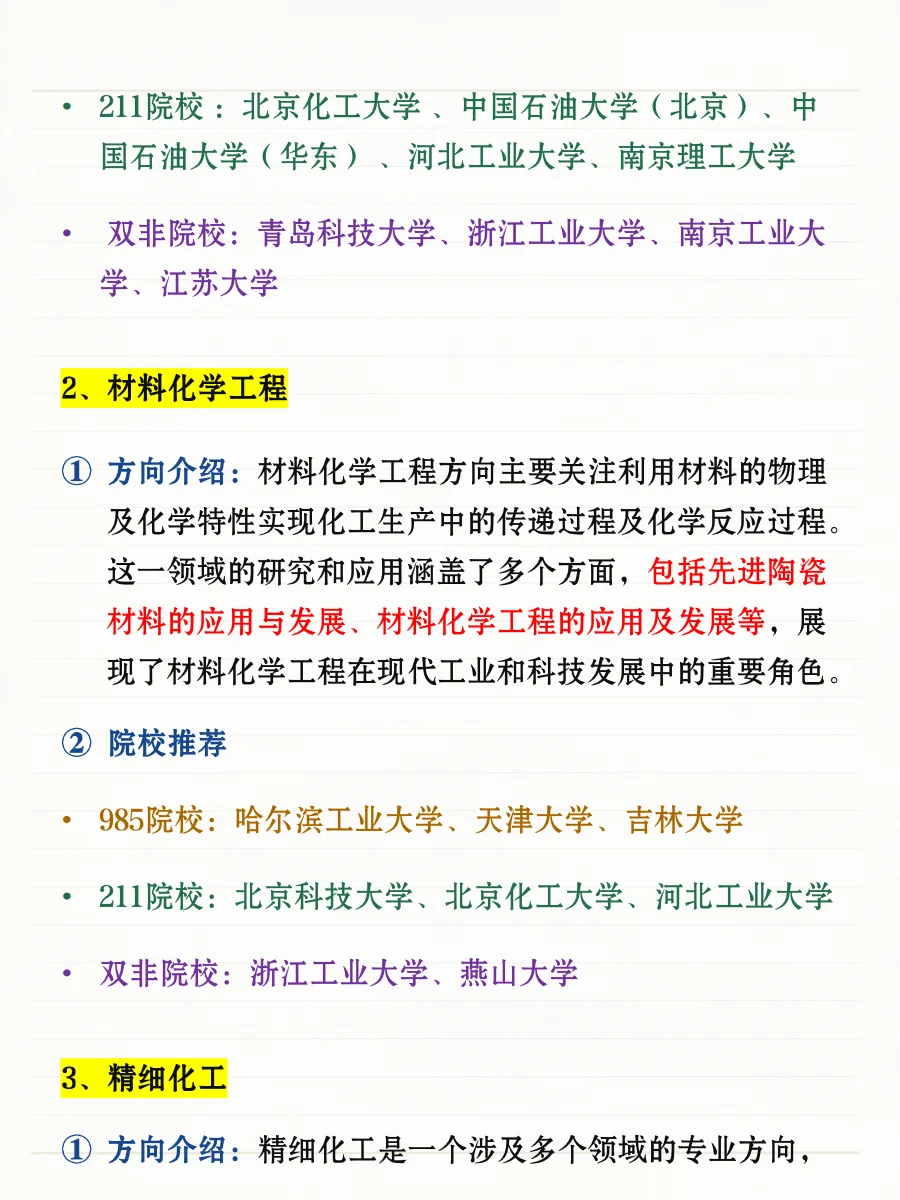 • 211院校：北京化工大学、中国石油大学（北京）、中国石油大学（华东）、河北工业大学、南京理工大学

• 双非院校：青岛科技大学、浙江工业大学、南京工业大学、江苏大学

2、材料化学工程

① 方向介绍：材料化学工程方向主要关注利用材料的物理及化学特性实现化工生产中的传递过程及化学反应过程。这一领域的研究和应用涵盖了多个方面，包括先进陶瓷材料的应用与发展、材料化学工程的应用及发展等，展现了材料化学工程在现代工业和科技发展中的重要角色。

② 院校推荐

• 985院校：哈尔滨工业大学、天津大学、吉林大学

• 211院校：北京科技大学、北京化工大学、河北工业大学

• 双非院校：浙江工业大学、燕山大学

3、精细化工

① 方向介绍：精细化工是一个涉及多个领域的专业方向，